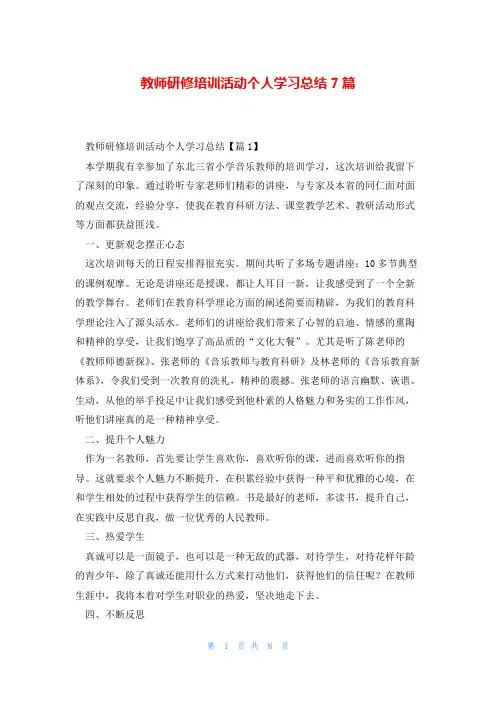 教师研修培训活动个人学习总结 7 篇

教师研修培训活动个人学习总结【篇 1】

本学期我有幸参加了东北三省小学音乐教师的培训学习，这次培训给我留下了深刻的印象。通过聆听专家老师们精彩的讲座，与专家及本省的同仁面对面的观点交流，经验分享，使我在教育科研方法、课堂教学艺术、教研活动形式等方面都获益匪浅。

一、更新观念摆正心态

这次培训每天的日程安排得很充实。期间共听了多场专题讲座：10 多节典型的课例观摩。无论是讲座还是授课，都让人耳目一新，让我感受到了一个全新的教学舞台。老师们在教育科学理论方面的阐述简要而精辟，为我们的教育科学理论注入了源头活水。老师们的讲座给我们带来了心智的启迪、情感的熏陶和精神的享受，让我们饱享了高品质的“文化大餐”。尤其是听了陈老师的《教师师德新探》、张老师的《音乐教师与教育科研》及林老师的《音乐教育新体系》，令我们受到一次教育的洗礼，精神的震撼。张老师的语言幽默、诙谐、生动，从他的举手投足中让我们感受到他朴素的人格魅力和务实的工作作风，听他们讲座真的是一种精神享受。

二、提升个人魅力

作为一名教师，首先要让学生喜欢你，喜欢听你的课，进而喜欢听你的指导。这就要求个人魅力不断提升，在积累经验中获得一种平和优雅的心境，在和学生相处的过程中获得学生的信赖。书是最好的老师，多读书，提升自己，在实践中反思自我，做一位优秀的人民教师。

三、热爱学生

真诚可以是一面镜子，也可以是一种无敌的武器，对待学生，对待花样年龄的青少年，除了真诚还能用什么方式来打动他们，获得他们的信任呢？在教师生涯中，我将本着对学生对职业的热爱，坚决地走下去。

四、不断反思

第 1 页 共 8 页